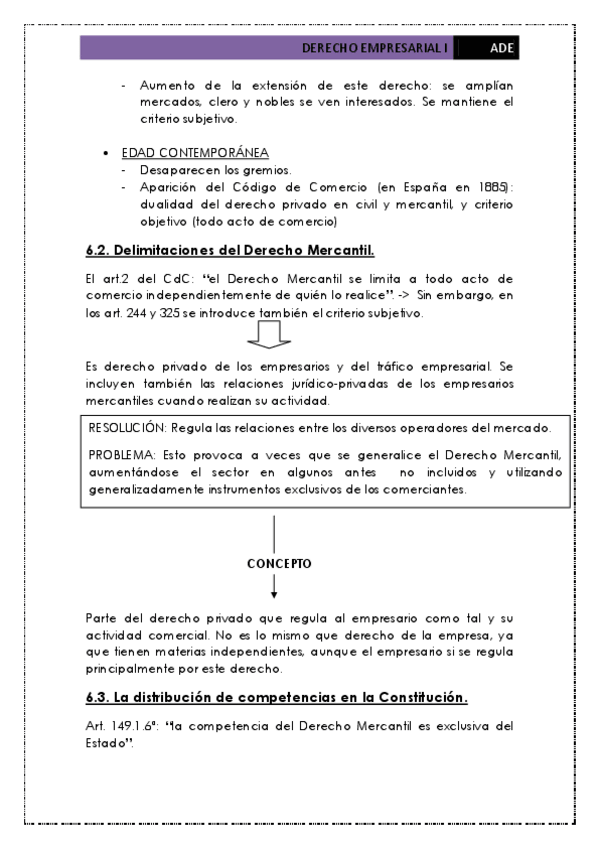 DERECHO EMPRESARIAL I ADE

- Aumento de la extensión de este derecho: se amplían mercados, clero y nobles se ven interesados. Se mantiene el criterio subjetivo.

• EDAD CONTEMPORÁNEA
- Desaparecen los gremios.
- Aparición del Código de Comercio (en España en 1885): dualidad del derecho privado en civil y mercantil, y criterio objetivo (todo acto de comercio)

6.2. Delimitaciones del Derecho Mercantil.

El art.2 del CdC: "el Derecho Mercantil se limita a todo acto de comercio independientemente de quién lo realice". -> Sin embargo, en los art. 244 y 325 se introduce también el criterio subjetivo.

Es derecho privado de los empresarios y del tráfico empresarial. Se incluyen también las relaciones jurídico-privadas de los empresarios mercantiles cuando realizan su actividad.

RESOLUCIÓN: Regula las relaciones entre los diversos operadores del mercado.

PROBLEMA: Esto provoca a veces que se generalice el Derecho Mercantil, aumentándose el sector en algunos antes no incluidos y utilizando generalizadamente instrumentos exclusivos de los comerciantes.

CONCEPTO

Parte del derecho privado que regula al empresario como tal y su actividad comercial. No es lo mismo que derecho de la empresa, ya que tienen materias independientes, aunque el empresario si se regula principalmente por este derecho.

6.3. La distribución de competencias en la Constitución.

Art. 149.1.6ª: "la competencia del Derecho Mercantil es exclusiva del Estado".